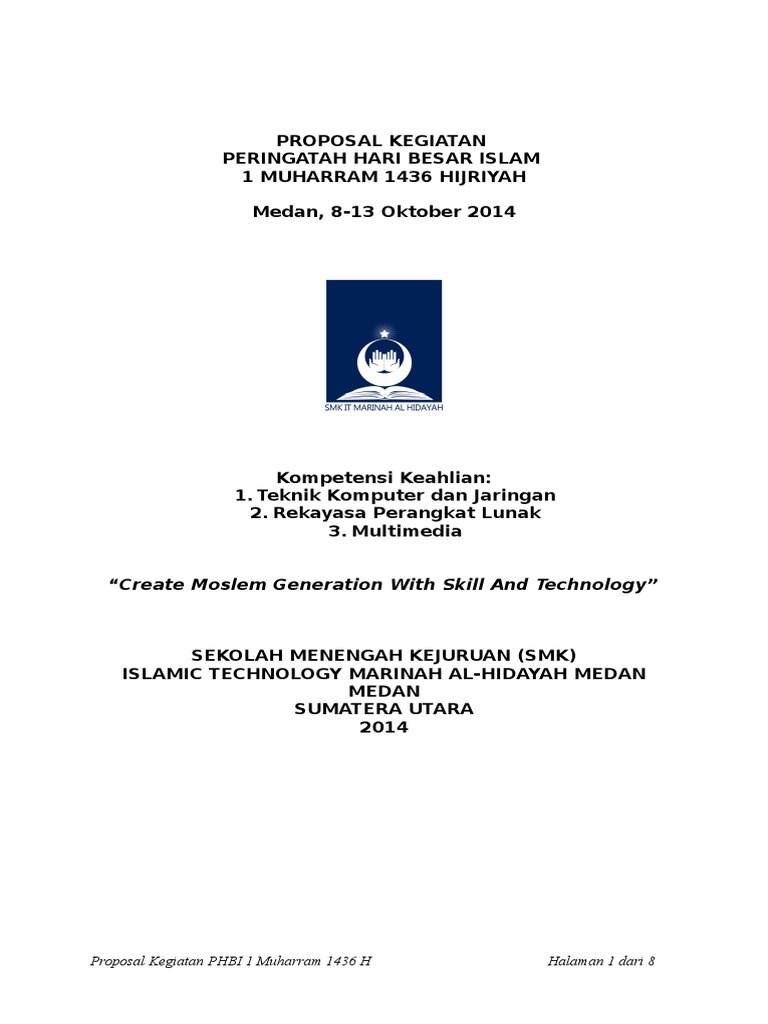 PROPOSAL KEGIATAN
PERINGATAH HARI BESAR ISLAM
1 MUHARRAM 1436 HIJRIYAH

Medan, 8-13 Oktober 2014

SMK IT MARINAH AL HIDAYAH

Kompetensi Keahlian:
1. Teknik Komputer dan Jaringan
2. Rekayasa Perangkat Lunak
3. Multimedia

“Create Moslem Generation With Skill And Technology”

SEKOLAH MENENGAH KEJURUAN (SMK)
ISLAMIC TECHNOLOGY MARINAH AL-HIDAYAH MEDAN
MEDAN
SUMATERA UTARA
2014

Proposal Kegiatan PHBI 1 Muharram 1436 H

Halaman 1 dari 8